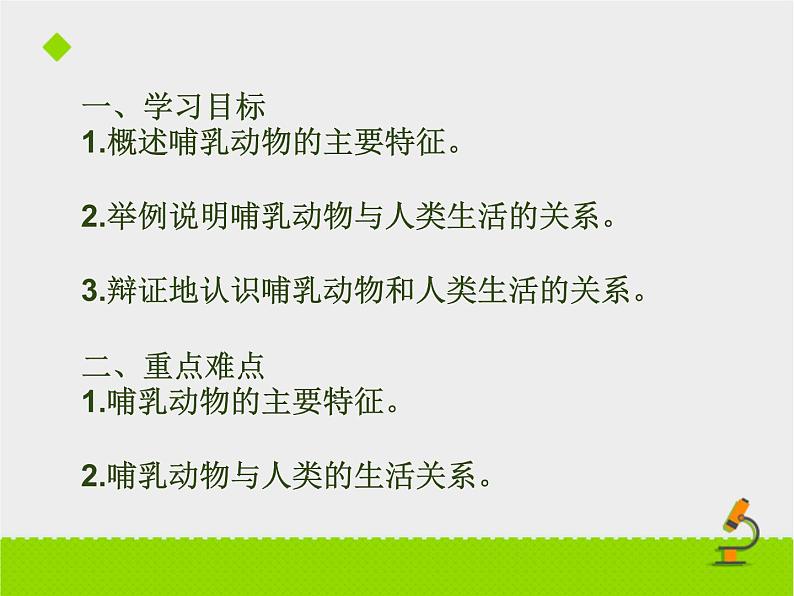 一、学习目标
1.概述哺乳动物的主要特征。

2.举例说明哺乳动物与人类生活的关系。

3.辩证地认识哺乳动物和人类生活的关系。

二、重点难点
1.哺乳动物的主要特征。

2.哺乳动物与人类的生活关系。